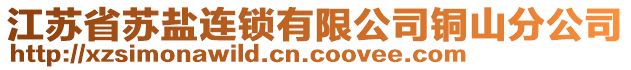 江苏省苏盐连锁有限公司铜山分公司
http://xzsimonawild.cn.coovee.com